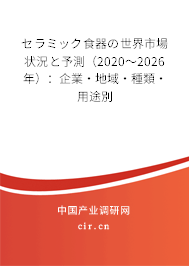 セラミック食器の世界市場状況と予測（2020～2026年）：企業・地域・種類・用途別

中国产业调研网
cir.cn